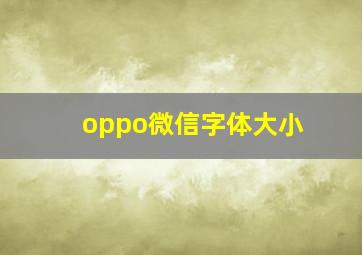 oppo微信字体大小